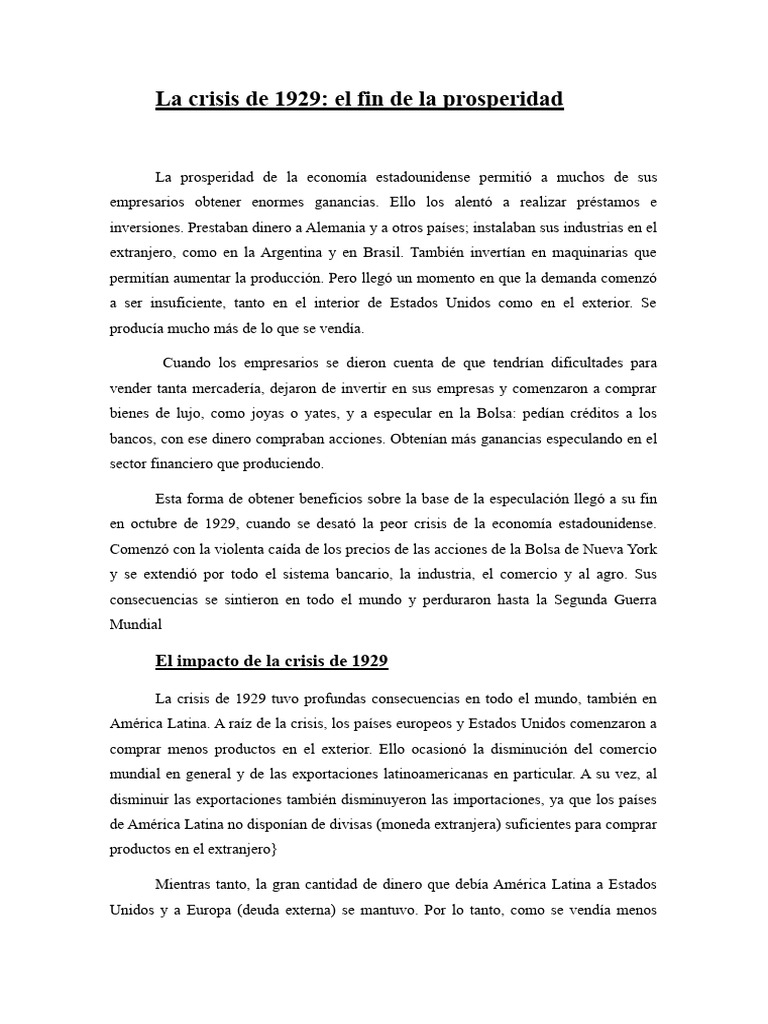 La crisis de 1929: el fin de la prosperidad

La prosperidad de la economía estadounidense permitió a muchos de sus empresarios obtener enormes ganancias. Ello los alentó a realizar préstamos e inversiones. Prestaban dinero a Alemania y a otros países; instalaban sus industrias en el extranjero, como en la Argentina y en Brasil. También invertían en maquinarias que permitían aumentar la producción. Pero llegó un momento en que la demanda comenzó a ser insuficiente, tanto en el interior de Estados Unidos como en el exterior. Se producía mucho más de lo que se vendía.

Cuando los empresarios se dieron cuenta de que tendrían dificultades para vender tanta mercadería, dejaron de invertir en sus empresas y comenzaron a comprar bienes de lujo, como joyas o yates, y a especular en la Bolsa: pedían créditos a los bancos, con ese dinero compraban acciones. Obtenían más ganancias especulando en el sector financiero que produciendo.

Esta forma de obtener beneficios sobre la base de la especulación llegó a su fin en octubre de 1929, cuando se desató la peor crisis de la economía estadounidense. Comenzó con la violenta caída de los precios de las acciones de la Bolsa de Nueva York y se extendió por todo el sistema bancario, la industria, el comercio y al agro. Sus consecuencias se sintieron en todo el mundo y perduraron hasta la Segunda Guerra Mundial

El impacto de la crisis de 1929

La crisis de 1929 tuvo profundas consecuencias en todo el mundo, también en América Latina. A raíz de la crisis, los países europeos y Estados Unidos comenzaron a comprar menos productos en el exterior. Ello ocasionó la disminución del comercio mundial en general y de las exportaciones latinoamericanas en particular. A su vez, al disminuir las exportaciones también disminuyeron las importaciones, ya que los países de América Latina no disponían de divisas (moneda extranjera) suficientes para comprar productos en el extranjero}

Mientras tanto, la gran cantidad de dinero que debía América Latina a Estados Unidos y a Europa (deuda externa) se mantuvo. Por lo tanto, como se vendía menos